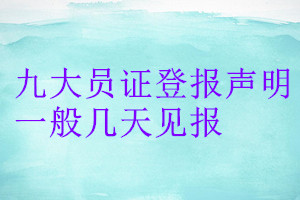 九大员证登报声明一般几天见报